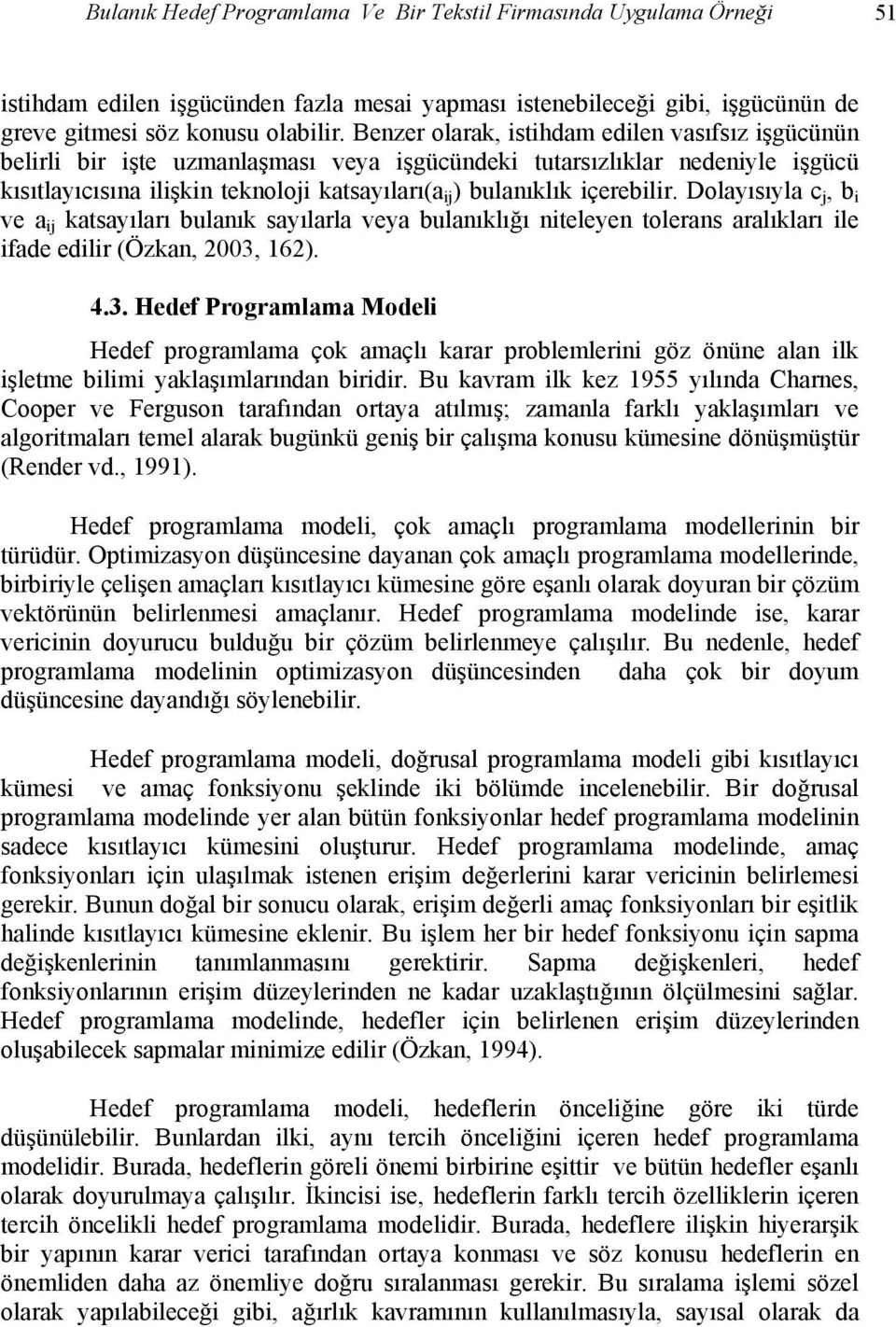 Bulanık Hedef Programlama Ve Bir Tekstil Firmasında Uygulama Örneği 51

istihdam edilen işgücünden fazla mesai yapması istenebileceği gibi, işgücünün de greve gitmesi söz konusu olabilir. Benzer olarak, istihdam edilen vasıfsız işgücünün belirli bir işte uzmanlaşması veya işgücündeki tutarsızlıklar nedeniyle işgücü kısıtlayıcısına ilişkin teknoloji katsayıları($a_{ij}$) bulanıklık içerebilir. Dolayısıyla $c_j$, $b_i$ ve $a_{ij}$ katsayıları bulanık sayılarla veya bulanıklığı niteleyen tolerans aralıkları ile ifade edilir (Özkan, 2003, 162).

4.3. Hedef Programlama Modeli

Hedef programlama çok amaçlı karar problemlerini göz önüne alan ilk işletme bilimi yaklaşımlarından biridir. Bu kavram ilk kez 1955 yılında Charnes, Cooper ve Ferguson tarafından ortaya atılmış; zamanla farklı yaklaşımları ve algoritmaları temel alarak bugünkü geniş bir çalışma konusu kümesine dönüşmüştür (Render vd., 1991).

Hedef programlama modeli, çok amaçlı programlama modellerinin bir türüdür. Optimizasyon düşüncesine dayanan çok amaçlı programlama modellerinde, birbiriyle çelişen amaçları kısıtlayıcı kümesine göre eşanlı olarak doyuran bir çözüm vektörünün belirlenmesi amaçlanır. Hedef programlama modelinde ise, karar vericinin doyurucu bulduğu bir çözüm belirlenmeye çalışılır. Bu nedenle, hedef programlama modelinin optimizasyon düşüncesinden daha çok bir doyum düşüncesine dayandığı söylenebilir.

Hedef programlama modeli, doğrusal programlama modeli gibi kısıtlayıcı kümesi ve amaç fonksiyonu şeklinde iki bölümde incelenebilir. Bir doğrusal programlama modelinde yer alan bütün fonksiyonlar hedef programlama modelinin sadece kısıtlayıcı kümesini oluşturur. Hedef programlama modelinde, amaç fonksiyonları için ulaşılmak istenen erişim değerlerini karar vericinin belirlemesi gerekir. Bunun doğal bir sonucu olarak, erişim değerli amaç fonksiyonları bir eşitlik halinde kısıtlayıcı kümesine eklenir. Bu işlem her bir hedef fonksiyonu için sapma değişkenlerinin tanımlanmasını gerektirir. Sapma değişkenleri, hedef fonksiyonlarının erişim düzeylerinden ne kadar uzaklaştığının ölçülmesini sağlar. Hedef programlama modelinde, hedefler için belirlenen erişim düzeylerinden oluşabilecek sapmalar minimize edilir (Özkan, 1994).

Hedef programlama modeli, hedeflerin önceliğine göre iki türde düşünülebilir. Bunlardan ilki, aynı tercih önceliğini içeren hedef programlama modelidir. Burada, hedeflerin göreli önemi birbirine eşittir ve bütün hedefler eşanlı olarak doyurulmaya çalışılır. İkincisi ise, hedeflerin farklı tercih özelliklerin içeren tercih öncelikli hedef programlama modelidir. Burada, hedeflere ilişkin hiyerarşik bir yapının karar verici tarafından ortaya konması ve söz konusu hedeflerin en önemliden daha az önemliye doğru sıralanması gerekir. Bu sıralama işlemi sözel olarak yapılabileceği gibi, ağırlık kavramının kullanılmasıyla, sayısal olarak da